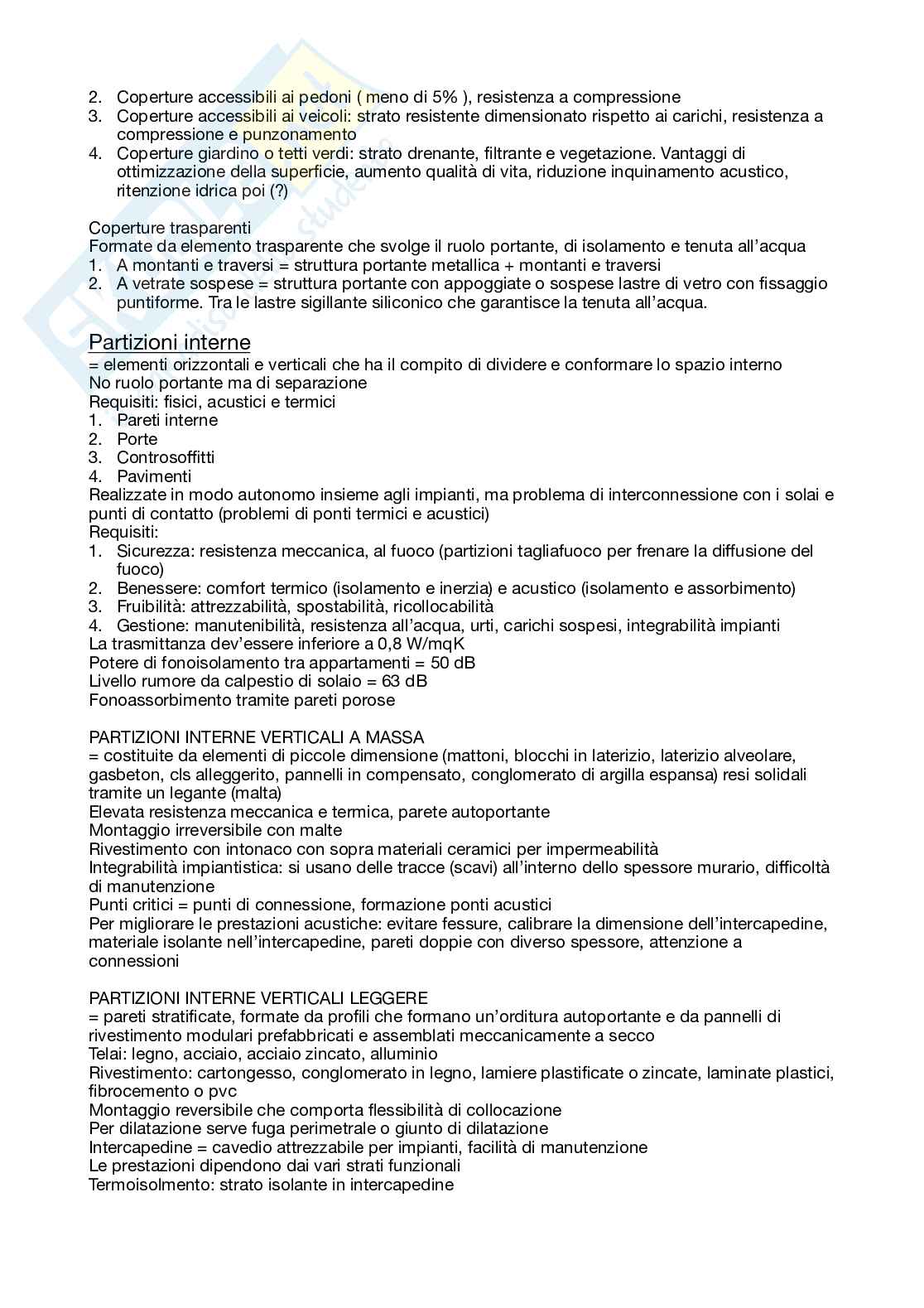 2. Coperture accessibili ai pedoni ( meno di 5% ), resistenza a compressione
3. Coperture accessibili ai veicoli: strato resistente dimensionato rispetto ai carichi, resistenza a compressione e punzonamento
4. Coperture giardino o tetti verdi: strato drenante, filtrante e vegetazione. Vantaggi di ottimizzazione della superficie, aumento qualità di vita, riduzione inquinamento acustico, ritenzione idrica poi (?)

Coperture trasparenti
Formate da elemento trasparente che svolge il ruolo portante, di isolamento e tenuta all'acqua
1. A montanti e traversi = struttura portante metallica + montanti e traversi
2. A vetrate sospese = struttura portante con appoggiate o sospese lastre di vetro con fissaggio puntiforme. Tra le lastre sigillante siliconico che garantisce la tenuta all'acqua.

Partizioni interne
= elementi orizzontali e verticali che ha il compito di dividere e conformare lo spazio interno
No ruolo portante ma di separazione
Requisiti: fisici, acustici e termici
1. Pareti interne
2. Porte
3. Controsoffitti
4. Pavimenti
Realizzate in modo autonomo insieme agli impianti, ma problema di interconnessione con i solai e punti di contatto (problemi di ponti termici e acustici)
Requisiti:
1. Sicurezza: resistenza meccanica, al fuoco (partizioni tagliafuoco per frenare la diffusione del fuoco)
2. Benessere: comfort termico (isolamento e inerzia) e acustico (isolamento e assorbimento)
3. Fruibilità: attrezzabilità, spostabilità, ricollocabilità
4. Gestione: manutenibilità, resistenza all'acqua, urti, carichi sospesi, integrabilità impianti
La trasmittanza dev'essere inferiore a 0,8 W/mqK
Potere di fonoisolamento tra appartamenti = 50 dB
Livello rumore da calpestio di solaio = 63 dB
Fonoassorbimento tramite pareti porose

PARTIZIONI INTERNE VERTICALI A MASSA
= costituite da elementi di piccole dimensione (mattoni, blocchi in laterizio, laterizio alveolare, gasbeton, cls alleggerito, pannelli in compensato, conglomerato di argilla espansa) resi solidali tramite un legante (malta)
Elevata resistenza meccanica e termica, parete autoportante
Montaggio irreversibile con malte
Rivestimento con intonaco con sopra materiali ceramici per impermeabilità
Integrabilità impiantistica: si usano delle tracce (scavi) all'interno dello spessore murario, difficoltà di manutenzione
Punti critici = punti di connessione, formazione ponti acustici
Per migliorare le prestazioni acustiche: evitare fessure, calibrare la dimensione dell'intercapedine, materiale isolante nell'intercapedine, pareti doppie con diverso spessore, attenzione a connessioni

PARTIZIONI INTERNE VERTICALI LEGGERE
= pareti stratificate, formate da profili che formano un'orditura autoportante e da pannelli di rivestimento modulari prefabbricati e assemblati meccanicamente a secco
Telai: legno, acciaio, acciaio zincato, alluminio
Rivestimento: cartongesso, conglomerato in legno, lamiere plastificate o zincate, laminate plastici, fibrocemento o pvc
Montaggio reversibile che comporta flessibilità di collocazione
Per dilatazione serve fuga perimetrale o giunto di dilatazione
Intercapedine = cavedio attrezzabile per impianti, facilità di manutenzione
Le prestazioni dipendono dai vari strati funzionali
Termoisolmento: strato isolante in intercapedine